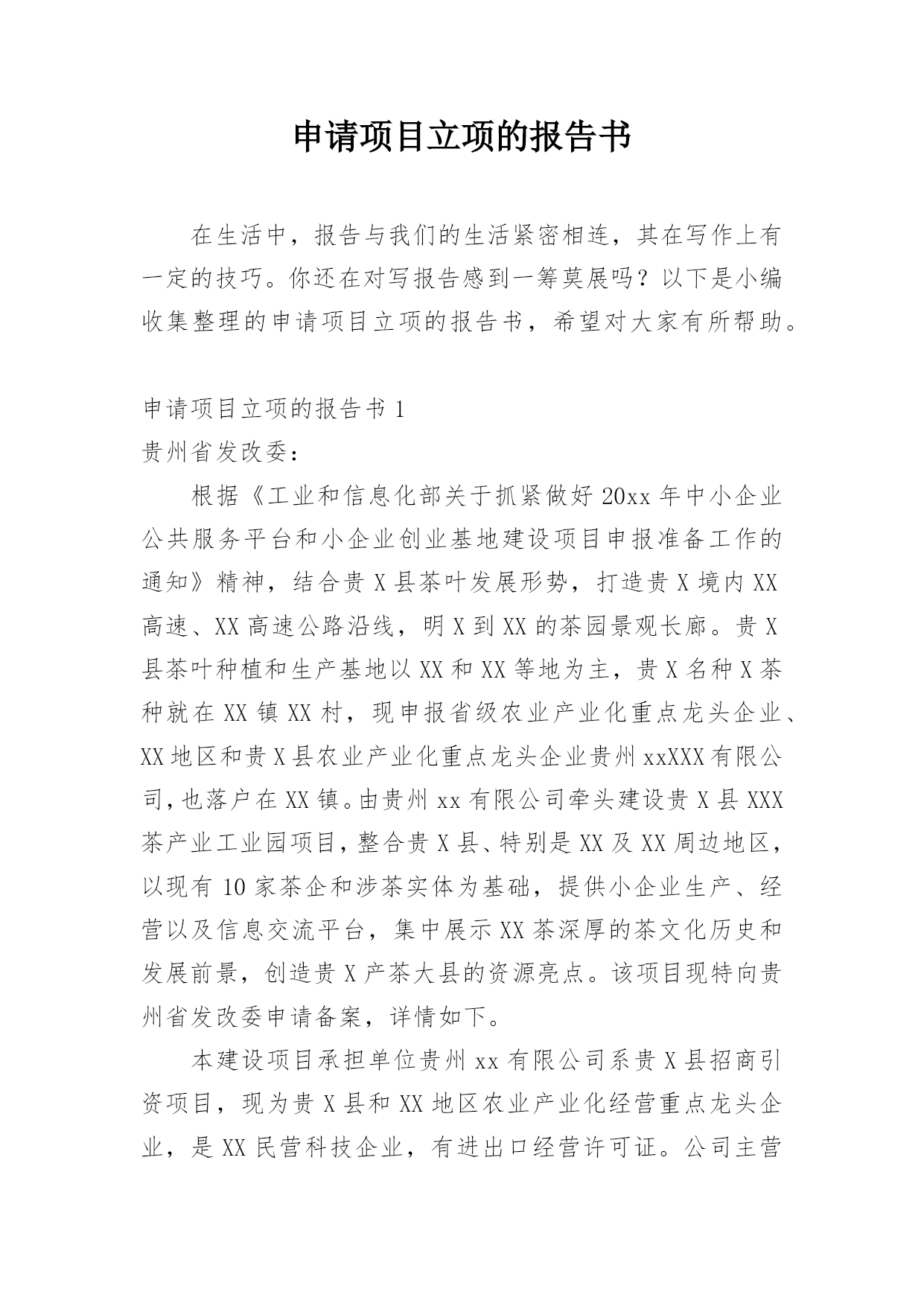 申请项目立项的报告书

在生活中，报告与我们的生活紧密相连，其在写作上有一定的技巧。你还在对写报告感到一筹莫展吗？以下是小编收集整理的申请项目立项的报告书，希望对大家有所帮助。

申请项目立项的报告书 1
贵州省发改委：

根据《工业和信息化部关于抓紧做好 20xx 年中小企业公共服务平台和小企业创业基地建设项目申报准备工作的通知》精神，结合贵 X 县茶叶发展形势，打造贵 X 境内 XX 高速、XX 高速公路沿线，明 X 到 XX 的茶园景观长廊。贵 X 县茶叶种植和生产基地以 XX 和 XX 等地为主，贵 X 名种 X 茶种就在 XX 镇 XX 村，现申报省级农业产业化重点龙头企业、XX 地区和贵 X 县农业产业化重点龙头企业贵州 xxXXX 有限公司，也落户在 XX 镇。由贵州 xx 有限公司牵头建设贵 X 县 XXX 茶产业工业园项目，整合贵 X 县、特别是 XX 及 XX 周边地区，以现有 10 家茶企和涉茶实体为基础，提供小企业生产、经营以及信息交流平台，集中展示 XX 茶深厚的茶文化历史和发展前景，创造贵 X 产茶大县的资源亮点。该项目现特向贵州省发改委申请备案，详情如下。

本建设项目承担单位贵州 xx 有限公司系贵 X 县招商引资项目，现为贵 X 县和 XX 地区农业产业化经营重点龙头企业，是 XX 民营科技企业，有进出口经营许可证。公司主营